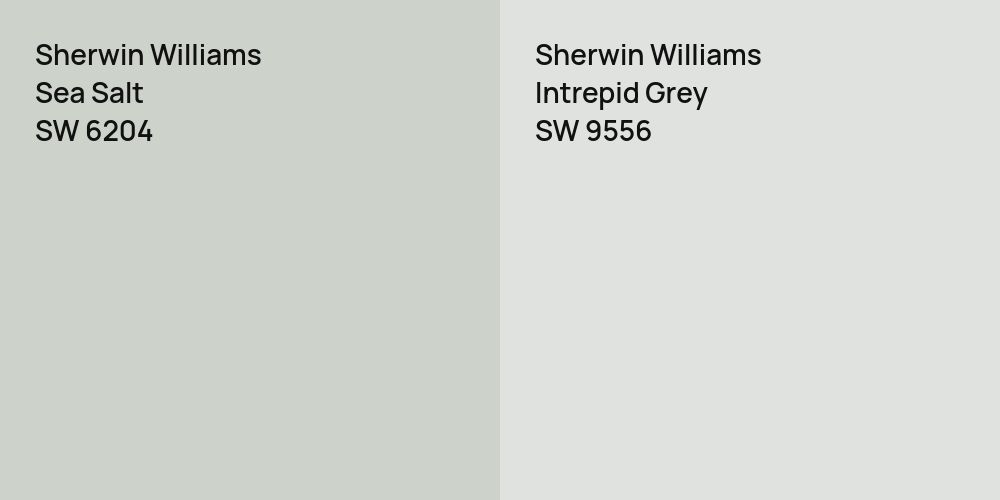 Sherwin Williams
Sea Salt
SW 6204

Sherwin Williams
Intrepid Grey
SW 9556